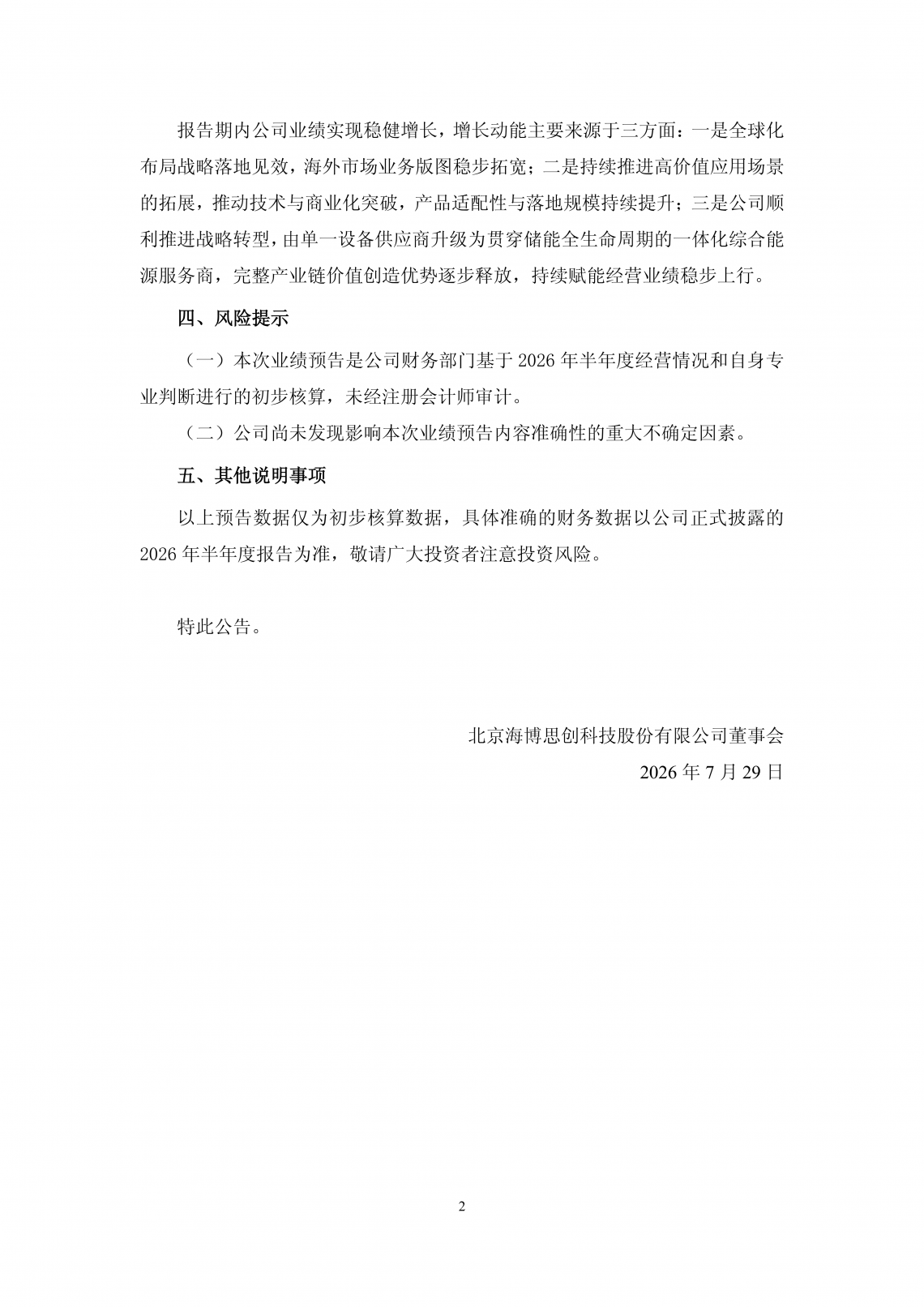 报告期内公司业绩实现稳健增长，增长动能主要来源于三方面：一是全球化布局战略落地见效，海外市场业务版图稳步拓宽；二是持续推进高价值应用场景的拓展，推动技术与商业化突破，产品适配性与落地规模持续提升；三是公司顺利推进战略转型，由单一设备供应商升级为贯穿储能全生命周期的一体化综合能源服务商，完整产业链价值创造优势逐步释放，持续赋能经营业绩稳步上行。

四、风险提示

（一）本次业绩预告是公司财务部门基于 2026 年半年度经营情况和自身专业判断进行的初步核算，未经注册会计师审计。

（二）公司尚未发现影响本次业绩预告内容准确性的重大不确定因素。

五、其他说明事项

以上预告数据仅为初步核算数据，具体准确的财务数据以公司正式披露的 2026 年半年度报告为准，敬请广大投资者注意投资风险。

特此公告。

北京海博思创科技股份有限公司董事会

2026 年 7 月 29 日

2